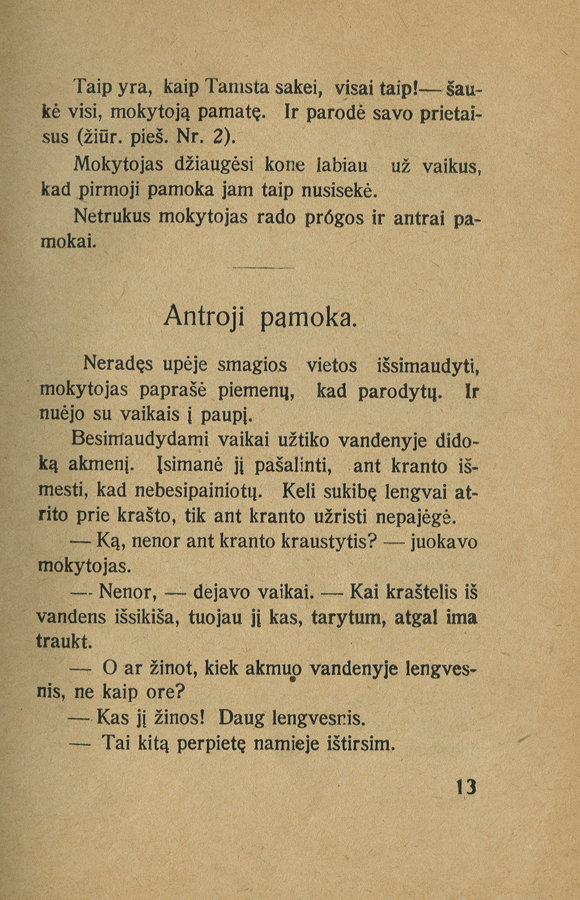 Taip yra, kaip Tamsta sakei, visai taip!— šaukė visi, mokytoją pamatę. Ir parodė savo prietaisus (žiūr. pieš. Nr. 2).

Mokytojas džiaugėsi kone labiau už vaikus, kad pirmoji pamoka jam taip nusisekė.

Netrukus mokytojas rado prógos ir antrai pamokai.

Antroji pamoka.

Neradęs upėje smagios vietos išsimaudyti, mokytojas paprašė piemenų, kad parodytų. Ir nuėjo su vaikais į paupį.

Besimaudydami vaikai užtiko vandenyje didoką akmenį. Įsimanė jį pašalinti, ant kranto išmesti, kad nebesipainiotų. Keli sukibę lengvai atrito prie krašto, tik ant kranto užristi nepajėgė.

— Ką, nenor ant kranto kraustytis? — juokavo mokytojas.

— Nenor, — dejavo vaikai. — Kai kraštelis iš vandens išsikiša, tuojau jį kas, tarytum, atgal ima traukt.

— O ar žinot, kiek akmuo vandenyje lengvesnis, ne kaip ore?

— Kas jį žinos! Daug lengvesnis.

— Tai kitą perpietę namieje ištirsim.

13